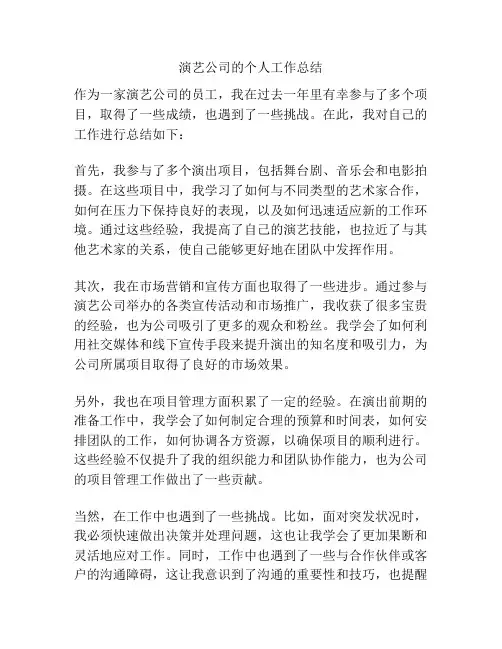 演艺公司的个人工作总结

作为一家演艺公司的员工，我在过去一年里有幸参与了多个项目，取得了一些成绩，也遇到了一些挑战。在此，我对自己的工作进行总结如下：

首先，我参与了多个演出项目，包括舞台剧、音乐会和电影拍摄。在这些项目中，我学习了如何与不同类型的艺术家合作，如何在压力下保持良好的表现，以及如何迅速适应新的工作环境。通过这些经验，我提高了自己的演艺技能，也拉近了与其他艺术家的关系，使自己能够更好地在团队中发挥作用。

其次，我在市场营销和宣传方面也取得了一些进步。通过参与演艺公司举办的各类宣传活动和市场推广，我收获了很多宝贵的经验，也为公司吸引了更多的观众和粉丝。我学会了如何利用社交媒体和线下宣传手段来提升演出的知名度和吸引力，为公司所属项目取得了良好的市场效果。

另外，我也在项目管理方面积累了一定的经验。在演出前期的准备工作中，我学会了如何制定合理的预算和时间表，如何安排团队的工作，如何协调各方资源，以确保项目的顺利进行。这些经验不仅提升了我的组织能力和团队协作能力，也为公司的项目管理工作做出了一些贡献。

当然，在工作中也遇到了一些挑战。比如，面对突发状况时，我必须快速做出决策并处理问题，这也让我学会了更加果断和灵活地应对工作。同时，工作中也遇到了一些与合作伙伴或客户的沟通障碍，这让我意识到了沟通的重要性和技巧，也提醒